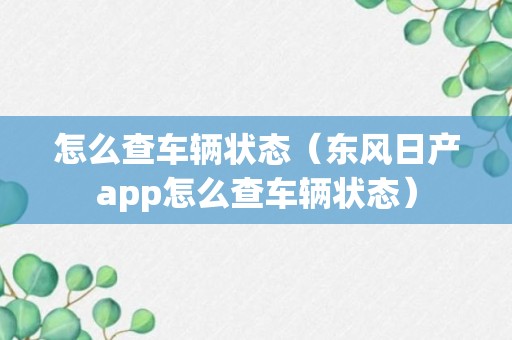 怎么查车辆状态（东风日产app怎么查车辆状态）